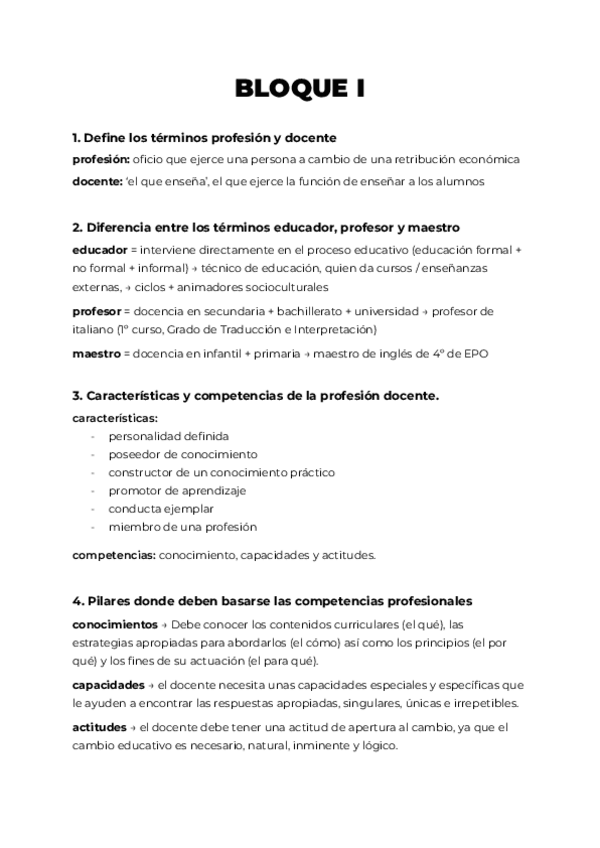 BLOQUE I

1. Define los términos profesión y docente

profesión: oficio que ejerce una persona a cambio de una retribución económica

docente: 'el que enseña', el que ejerce la función de enseñar a los alumnos

2. Diferencia entre los términos educador, profesor y maestro

educador = interviene directamente en el proceso educativo (educación formal + no formal + informal) → técnico de educación, quien da cursos / enseñanzas externas, → ciclos + animadores socioculturales

profesor = docencia en secundaria + bachillerato + universidad → profesor de italiano (1º curso, Grado de Traducción e Interpretación)

maestro = docencia en infantil + primaria → maestro de inglés de 4º de EPO

3. Características y competencias de la profesión docente.

características:
- personalidad definida
- poseedor de conocimiento
- constructor de un conocimiento práctico
- promotor de aprendizaje
- conducta ejemplar
- miembro de una profesión

competencias: conocimiento, capacidades y actitudes.

4. Pilares donde deben basarse las competencias profesionales

conocimientos → Debe conocer los contenidos curriculares (el qué), las estrategias apropiadas para abordarlos (el cómo) así como los principios (el por qué) y los fines de su actuación (el para qué).

capacidades → el docente necesita unas capacidades especiales y específicas que le ayuden a encontrar las respuestas apropiadas, singulares, únicas e irrepetibles.

actitudes → el docente debe tener una actitud de apertura al cambio, ya que el cambio educativo es necesario, natural, inminente y lógico.